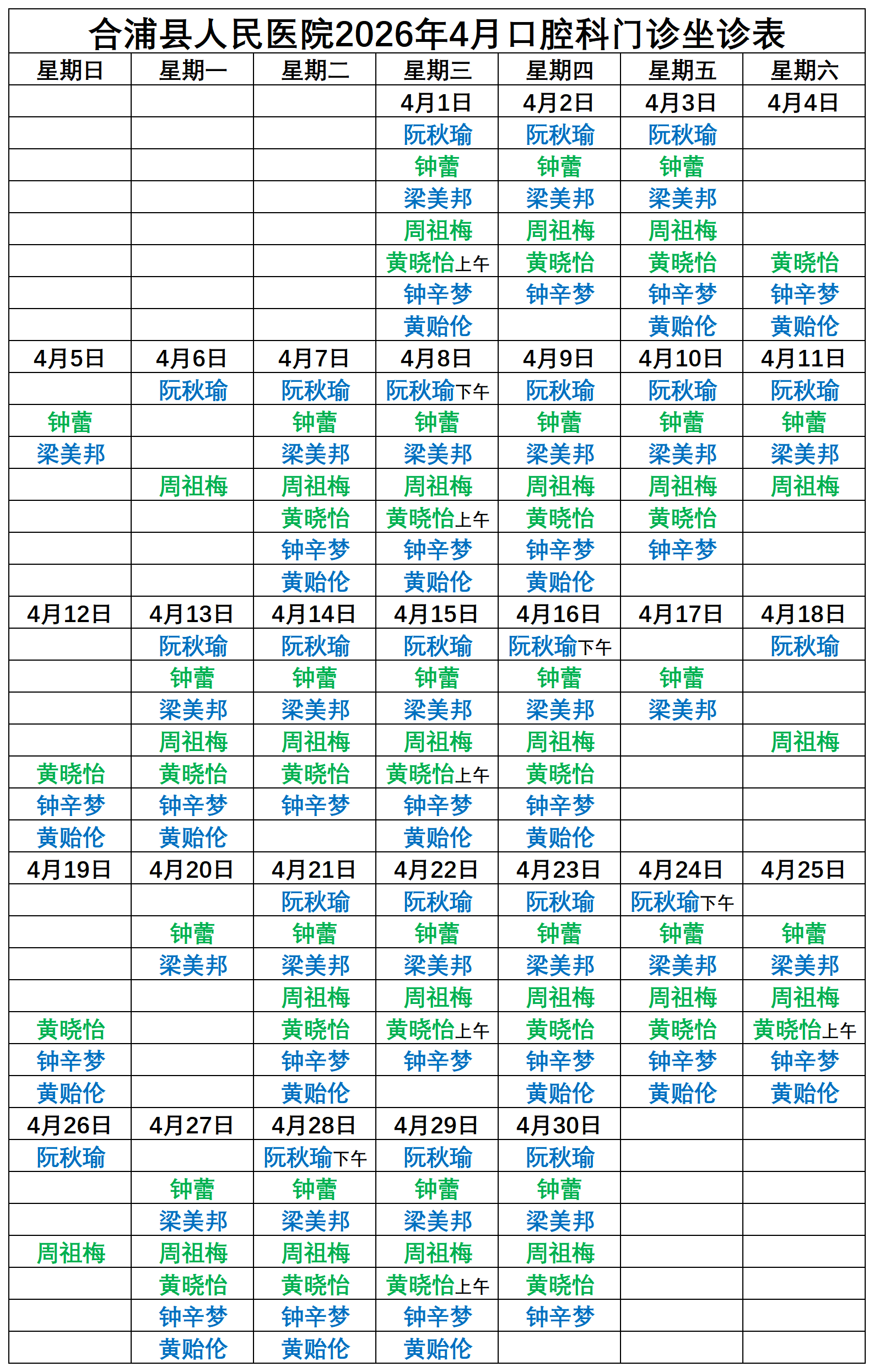 合浦县人民医院2026年4月口腔科门诊坐诊表

| 星期日 | 星期一 | 星期二 | 星期三 | 星期四 | 星期五 | 星期六 |
|---|---|---|---|---|---|---|
| | | | 4月1日 | 4月2日 | 4月3日 | 4月4日 |
| | | | 阮秋瑜 | 阮秋瑜 | 阮秋瑜 | |
| | | | 钟蕾 | 钟蕾 | 钟蕾 | |
| | | | 梁美邦 | 梁美邦 | 梁美邦 | |
| | | | 周祖梅 | 周祖梅 | 周祖梅 | |
| | | | 黄晓怡上午 | 黄晓怡 | 黄晓怡 | 黄晓怡 |
| | | | 钟辛梦 | 钟辛梦 | 钟辛梦 | 钟辛梦 |
| | | | 黄贻伦 | | 黄贻伦 | 黄贻伦 |
| 4月5日 | 4月6日 | 4月7日 | 4月8日 | 4月9日 | 4月10日 | 4月11日 |
| | 阮秋瑜 | 阮秋瑜 | 阮秋瑜下午 | 阮秋瑜 | 阮秋瑜 | 阮秋瑜 |
| 钟蕾 | | 钟蕾 | 钟蕾 | 钟蕾 | 钟蕾 | 钟蕾 |
| 梁美邦 | | 梁美邦 | 梁美邦 | 梁美邦 | 梁美邦 | 梁美邦 |
| | 周祖梅 | 周祖梅 | 周祖梅 | 周祖梅 | 周祖梅 | 周祖梅 |
| | | 黄晓怡 | 黄晓怡上午 | 黄晓怡 | 黄晓怡 | |
| | | 钟辛梦 | 钟辛梦 | 钟辛梦 | 钟辛梦 | |
| | | 黄贻伦 | 黄贻伦 | 黄贻伦 | | |
| 4月12日 | 4月13日 | 4月14日 | 4月15日 | 4月16日 | 4月17日 | 4月18日 |
| | 阮秋瑜 | 阮秋瑜 | 阮秋瑜 | 阮秋瑜下午 | | 阮秋瑜 |
| | 钟蕾 | 钟蕾 | 钟蕾 | 钟蕾 | 钟蕾 | |
| | 梁美邦 | 梁美邦 | 梁美邦 | 梁美邦 | 梁美邦 | |
| | 周祖梅 | 周祖梅 | 周祖梅 | 周祖梅 | | 周祖梅 |
| 黄晓怡 | 黄晓怡 | 黄晓怡 | 黄晓怡上午 | 黄晓怡 | | |
| 钟辛梦 | 钟辛梦 | 钟辛梦 | 钟辛梦 | 钟辛梦 | | |
| 黄贻伦 | 黄贻伦 | | 黄贻伦 | 黄贻伦 | | |
| 4月19日 | 4月20日 | 4月21日 | 4月22日 | 4月23日 | 4月24日 | 4月25日 |
| | | 阮秋瑜 | 阮秋瑜 | 阮秋瑜 | 阮秋瑜下午 | |
| | 钟蕾 | 钟蕾 | 钟蕾 | 钟蕾 | 钟蕾 | 钟蕾 |
| | 梁美邦 | 梁美邦 | 梁美邦 | 梁美邦 | 梁美邦 | 梁美邦 |
| | | 周祖梅 | 周祖梅 | 周祖梅 | 周祖梅 | 周祖梅 |
| 黄晓怡 | | 黄晓怡 | 黄晓怡上午 | 黄晓怡 | 黄晓怡 | 黄晓怡上午 |
| 钟辛梦 | | 钟辛梦 | 钟辛梦 | 钟辛梦 | 钟辛梦 | 钟辛梦 |
| 黄贻伦 | | 黄贻伦 | | 黄贻伦 | 黄贻伦 | 黄贻伦 |
| 4月26日 | 4月27日 | 4月28日 | 4月29日 | 4月30日 | | |
| 阮秋瑜 | | 阮秋瑜下午 | 阮秋瑜 | 阮秋瑜 | | |
| | 钟蕾 | 钟蕾 | 钟蕾 | 钟蕾 | | |
| | 梁美邦 | 梁美邦 | 梁美邦 | 梁美邦 | | |
| 周祖梅 | 周祖梅 | 周祖梅 | 周祖梅 | 周祖梅 | | |
| | 黄晓怡 | 黄晓怡 | 黄晓怡上午 | 黄晓怡 | | |
| | 钟辛梦 | 钟辛梦 | 钟辛梦 | 钟辛梦 | | |
| | 黄贻伦 | 黄贻伦 | 黄贻伦 | | | |